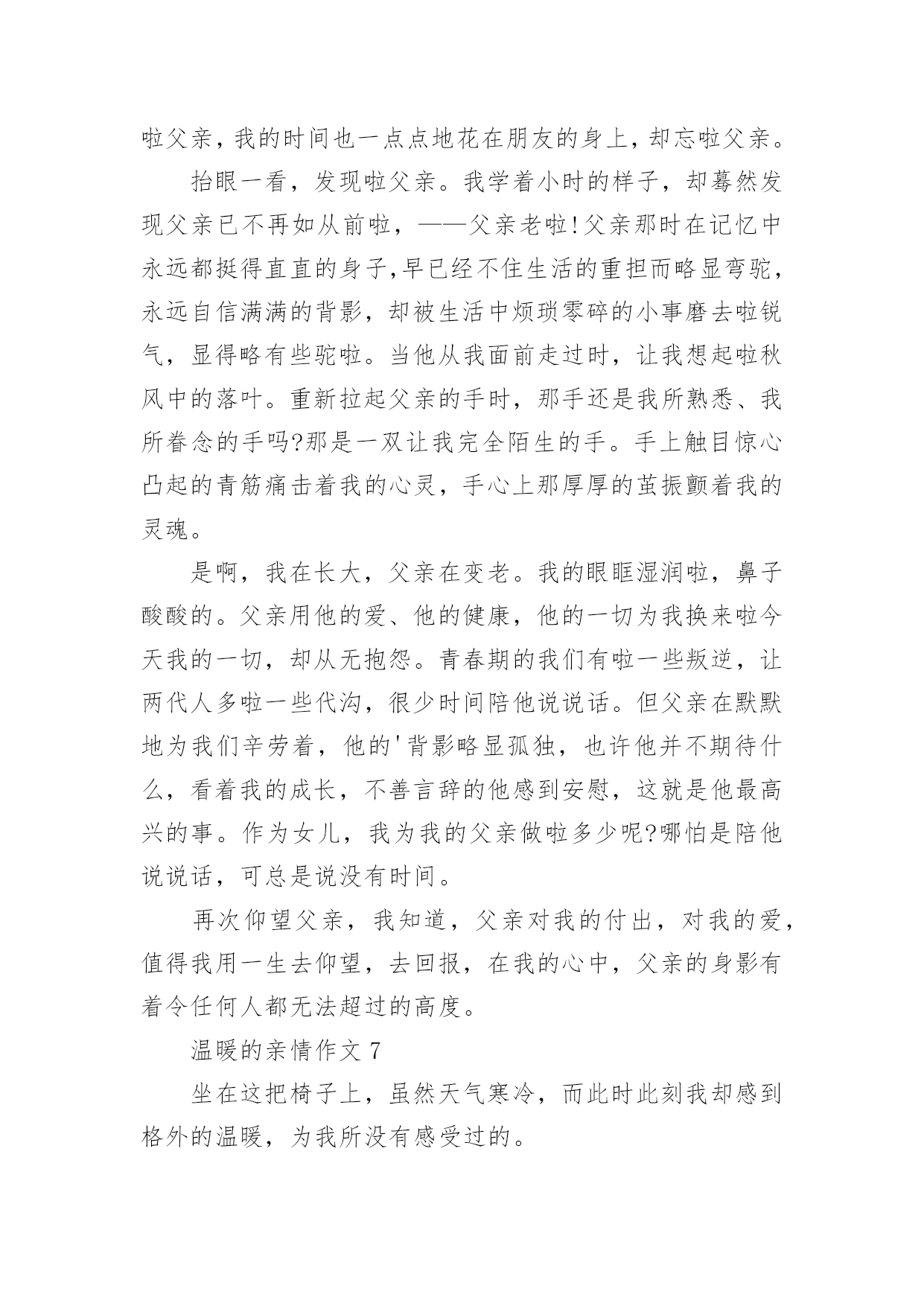 啦父亲，我的时间也一点点地花在朋友的身上，却忘啦父亲。

抬眼一看，发现啦父亲。我学着小时的样子，却蓦然发现父亲已不再如从前啦，——父亲老啦!父亲那时在记忆中永远都挺得直直的身子,早已经不住生活的重担而略显弯驼，永远自信满满的背影，却被生活中烦琐零碎的小事磨去啦锐气，显得略有些驼啦。当他从我面前走过时，让我想起啦秋风中的落叶。重新拉起父亲的手时，那手还是我所熟悉、我所眷念的手吗?那是一双让我完全陌生的手。手上触目惊心凸起的青筋痛击着我的心灵，手心上那厚厚的茧振颤着我的灵魂。

是啊，我在长大，父亲在变老。我的眼眶湿润啦，鼻子酸酸的。父亲用他的爱、他的健康，他的一切为我换来啦今天我的一切，却从无抱怨。青春期的我们有啦一些叛逆，让两代人多啦一些代沟，很少时间陪他说说话。但父亲在默默地为我们辛劳着，他的'背影略显孤独，也许他并不期待什么，看着我的成长，不善言辞的他感到安慰，这就是他最高兴的事。作为女儿，我为我的父亲做啦多少呢?哪怕是陪他说说话，可总是说没有时间。

再次仰望父亲，我知道，父亲对我的付出，对我的爱，值得我用一生去仰望，去回报，在我的心中，父亲的身影有着令任何人都无法超过的高度。

温暖的亲情作文 7

坐在这把椅子上，虽然天气寒冷，而此时此刻我却感到格外的温暖，为我所没有感受过的。